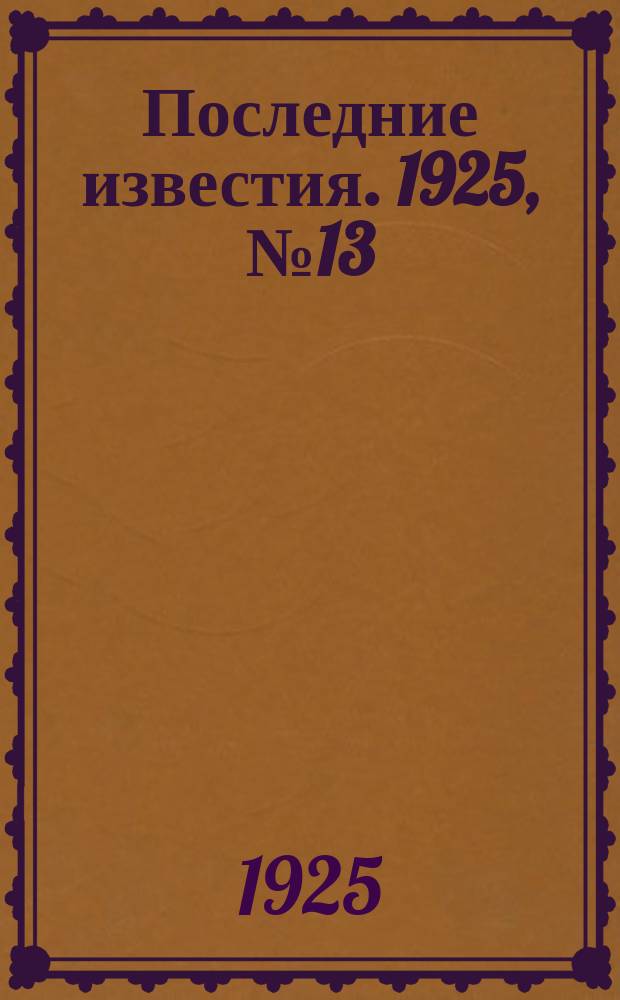 Последние известия. 1925, №13

1925